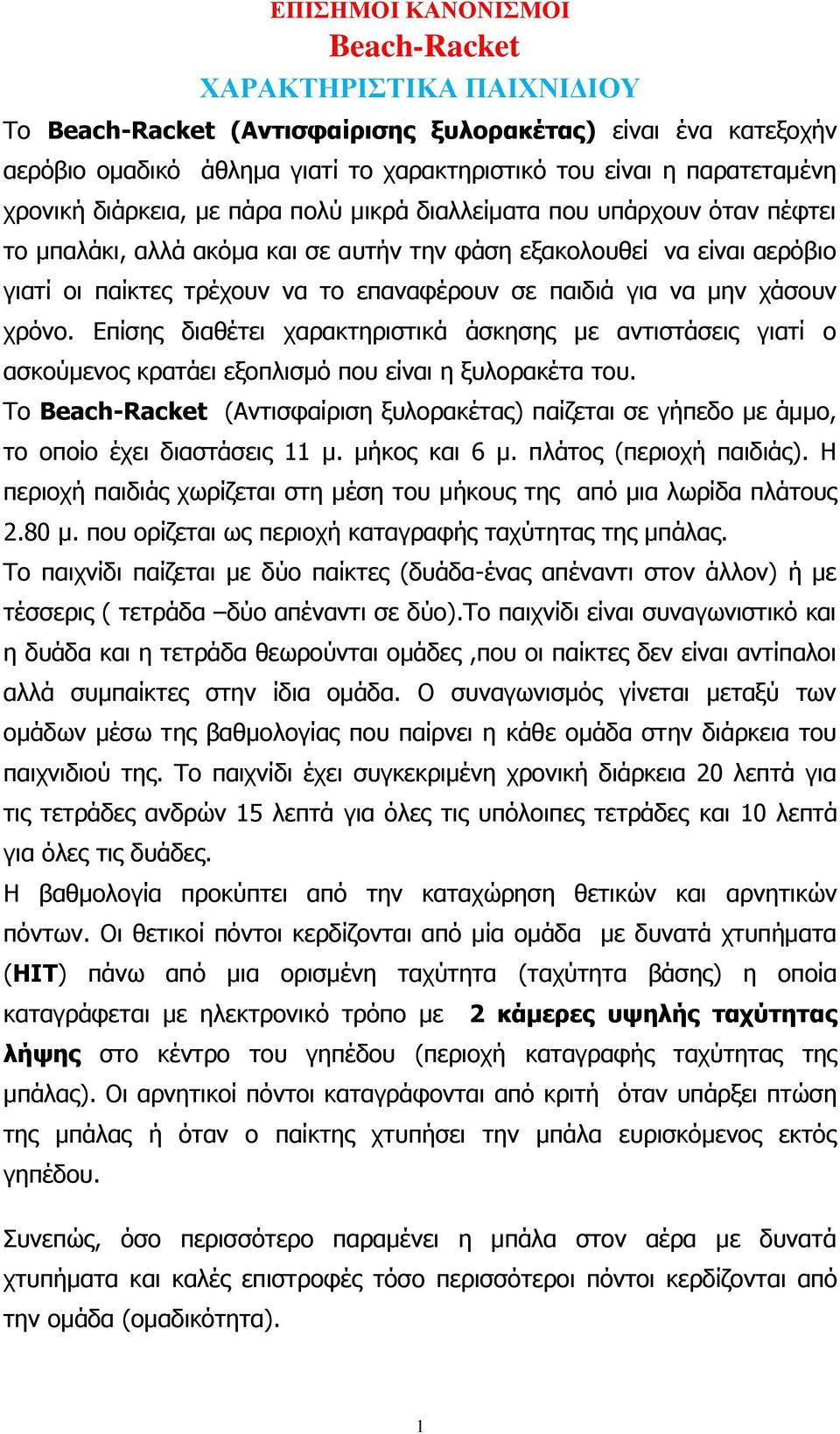 ΕΠΙΣΗΜΟΙ ΚΑΝΟΝΙΣΜΟΙ
Beach-Racket
ΧΑΡΑΚΤΗΡΙΣΤΙΚΑ ΠΑΙΧΝΙΔΙΟΥ

Το Beach-Racket (Αντισφαίρισης ξυλορακέτας) είναι ένα κατεξοχήν αερόβιο ομαδικό άθλημα γιατί το χαρακτηριστικό του είναι η παρατεταμένη χρονική διάρκεια, με πάρα πολύ μικρά διαλλείματα που υπάρχουν όταν πέφτει το μπαλάκι, αλλά ακόμα και σε αυτήν την φάση εξακολουθεί να είναι αερόβιο γιατί οι παίκτες τρέχουν να το επαναφέρουν σε παιδιά για να μην χάσουν χρόνο. Επίσης διαθέτει χαρακτηριστικά άσκησης με αντιστάσεις γιατί ο ασκούμενος κρατάει εξοπλισμό που είναι η ξυλορακέτα του.
Το Beach-Racket (Αντισφαίριση ξυλορακέτας) παίζεται σε γήπεδο με άμμο, το οποίο έχει διαστάσεις 11 μ. μήκος και 6 μ. πλάτος (περιοχή παιδιάς). Η περιοχή παιδιάς χωρίζεται στη μέση του μήκους της από μια λωρίδα πλάτους 2.80 μ. που ορίζεται ως περιοχή καταγραφής ταχύτητας της μπάλας.
Το παιχνίδι παίζεται με δύο παίκτες (δυάδα-ένας απέναντι στον άλλον) ή με τέσσερις ( τετράδα –δύο απέναντι σε δύο).Το παιχνίδι είναι συναγωνιστικό και η δυάδα και η τετράδα θεωρούνται ομάδες ,που οι παίκτες δεν είναι αντίπαλοι αλλά συμπαίκτες στην ίδια ομάδα. Ο συναγωνισμός γίνεται μεταξύ των ομάδων μέσω της βαθμολογίας που παίρνει η κάθε ομάδα στην διάρκεια του παιχνιδιού της. Το παιχνίδι έχει συγκεκριμένη χρονική διάρκεια 20 λεπτά για τις τετράδες ανδρών 15 λεπτά για όλες τις υπόλοιπες τετράδες και 10 λεπτά για όλες τις δυάδες.
Η βαθμολογία προκύπτει από την καταχώρηση θετικών και αρνητικών πόντων. Οι θετικοί πόντοι κερδίζονται από μία ομάδα με δυνατά χτυπήματα (HIT) πάνω από μια ορισμένη ταχύτητα (ταχύτητα βάσης) η οποία καταγράφεται με ηλεκτρονικό τρόπο με 2 κάμερες υψηλής ταχύτητας λήψης στο κέντρο του γηπέδου (περιοχή καταγραφής ταχύτητας της μπάλας). Οι αρνητικοί πόντοι καταγράφονται από κριτή όταν υπάρξει πτώση της μπάλας ή όταν ο παίκτης χτυπήσει την μπάλα ευρισκόμενος εκτός γηπέδου.

Συνεπώς, όσο περισσότερο παραμένει η μπάλα στον αέρα με δυνατά χτυπήματα και καλές επιστροφές τόσο περισσότεροι πόντοι κερδίζονται από την ομάδα (ομαδικότητα).

1